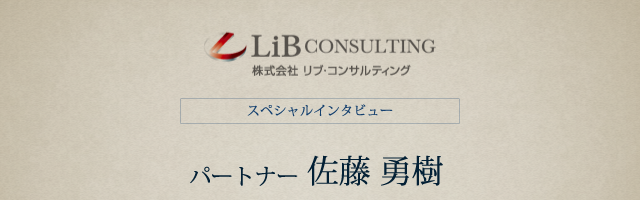 LiB CONSULTING
株式会社 リブ・コンサルティング

スペシャルインタビュー

パートナー 佐藤 勇樹